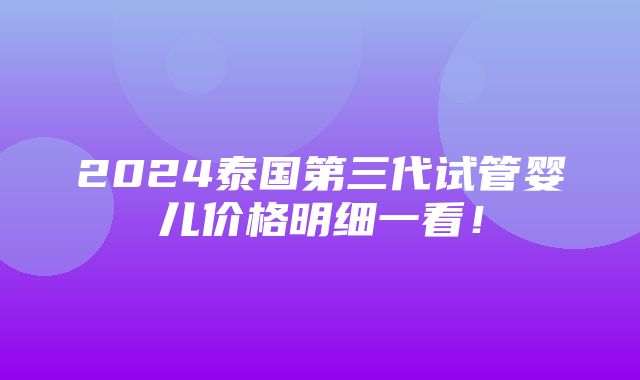 2024泰国第三代试管婴儿价格明细一看！